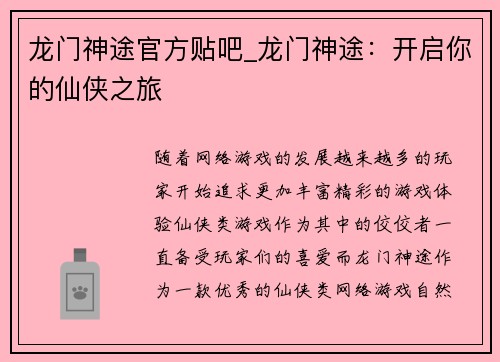 龙门神途官方贴吧_龙门神途：开启你的仙侠之旅

随着网络游戏的发展越来越多的玩家开始追求更加丰富精彩的游戏体验仙侠类游戏作为其中的佼佼者一直备受玩家们的喜爱而龙门神途作为一款优秀的仙侠类网络游戏自然